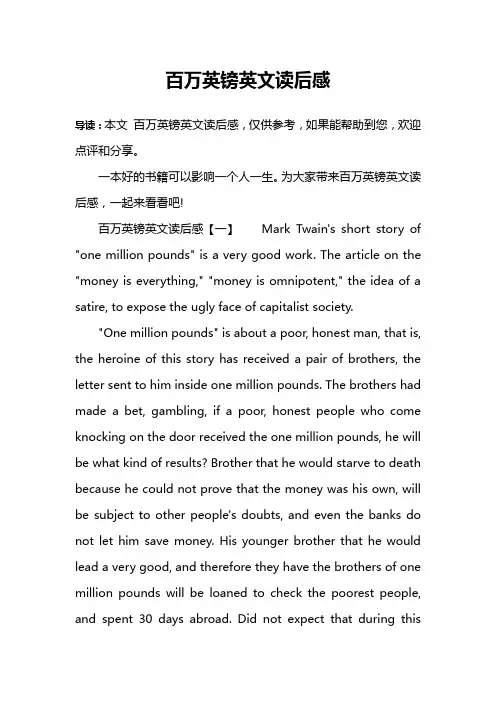 百万英镑英文读后感

导读：本文 百万英镑英文读后感，仅供参考，如果能帮助到您，欢迎点评和分享。

一本好的书籍可以影响一个人一生。为大家带来百万英镑英文读后感，一起来看看吧!

百万英镑英文读后感【一】 Mark Twain's short story of "one million pounds" is a very good work. The article on the "money is everything," "money is omnipotent," the idea of a satire, to expose the ugly face of capitalist society.

"One million pounds" is about a poor, honest man, that is, the heroine of this story has received a pair of brothers, the letter sent to him inside one million pounds. The brothers had made a bet, gambling, if a poor, honest people who come knocking on the door received the one million pounds, he will be what kind of results? Brother that he would starve to death because he could not prove that the money was his own, will be subject to other people's doubts, and even the banks do not let him save money. His younger brother that he would lead a very good, and therefore they have the brothers of one million pounds will be loaned to check the poorest people, and spent 30 days abroad. Did not expect that during this